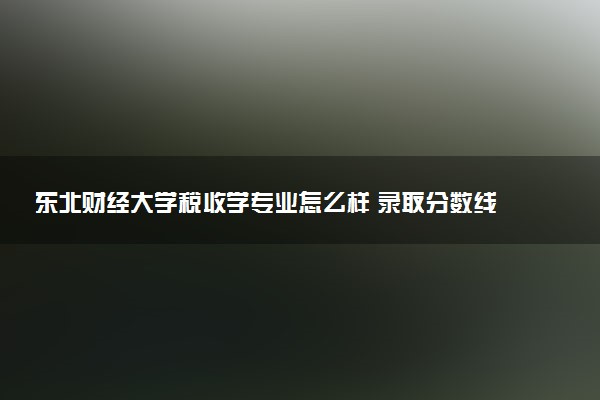 东北财经大学税收学专业怎么样 录取分数线